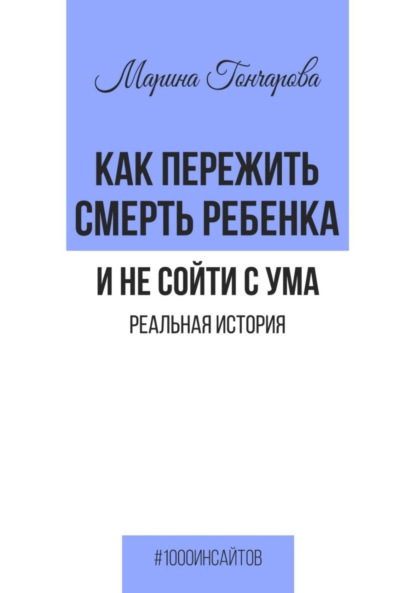 Марина Гончарова

КАК ПЕРЕЖИТЬ СМЕРТЬ РЕБЕНКА

И НЕ СОЙТИ С УМА

РЕАЛЬНАЯ ИСТОРИЯ

#1000ИНСАЙТОВ